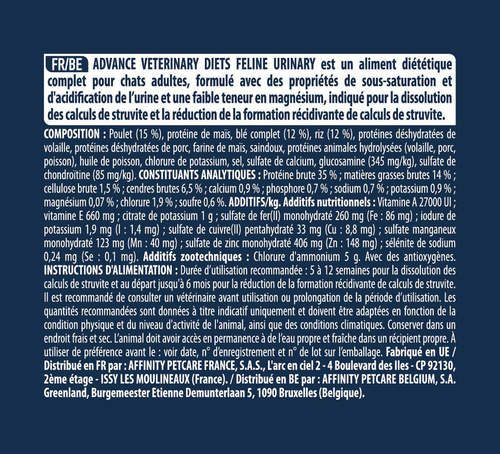 FR/BE ADVANCE VETERINARY DIETS FELINE URINARY est un aliment diététique complet pour chats adultes, formulé avec des propriétés de sous-saturation et d'acidification de l'urine et une faible teneur en magnésium, indiqué pour la dissolution des calculs de struvite et la réduction de la formation récidivante de calculs de struvite.

COMPOSITION : Poulet (15 %), protéine de maïs, blé complet (12 %), riz (12 %), protéines déshydratées de volaille, protéines déshydratées de porc, farine de maïs, saindoux, protéines animales hydrolysées (volaille, porc, poisson), huile de poisson, chlorure de potassium, sel, sulfate de calcium, glucosamine (345 mg/kg), sulfate de chondroïtine (85 mg/kg). CONSTITUANTS ANALYTIQUES : Protéine brute 35 % ; matières grasses brutes 14 % ; cellulose brute 1,5 % ; cendres brutes 6,5 % ; calcium 0,9 % ; phosphore 0,7 % ; sodium 0,7 % ; potassium 0,9 % ; magnésium 0,07 % ; chlorure 1,9 % ; soufre 0,6 %. ADDITIFS/kg. Additifs nutritionnels : Vitamine A 27000 UI ; vitamine E 660 mg ; citrate de potassium 1 g ; sulfate de fer(II) monohydraté 260 mg (Fe : 86 mg) ; iodure de potassium 1,9 mg (I : 1,4 mg) ; sulfate de cuivre(II) pentahydraté 33 mg (Cu : 8,8 mg) ; sulfate manganeux monohydraté 123 mg (Mn : 40 mg) ; sulfate de zinc monohydraté 406 mg (Zn : 148 mg) ; sélénite de sodium 0,24 mg (Se : 0,1 mg). Additifs zootechniques : Chlorure d'ammonium 5 g. Avec des antioxygènes. INSTRUCTIONS D'ALIMENTATION : Durée d'utilisation recommandée : 5 à 12 semaines pour la dissolution des calculs de struvite et au départ jusqu'à 6 mois pour la réduction de la formation récidivante de calculs de struvite. Il est recommandé de consulter un vétérinaire avant utilisation ou prolongation de la période d'utilisation. Les quantités recommandées sont données à titre indicatif uniquement et doivent être adaptées en fonction de la condition physique et du niveau d'activité de l'animal, ainsi que des conditions climatiques. Conserver dans un endroit frais et sec. L'animal doit avoir accès en permanence à de l'eau propre et fraîche dans un récipient propre. À utiliser de préférence avant le : voir date, n° d'enregistrement et n° de lot sur l'emballage. Fabriqué en UE / Distribué en FR par : AFFINITY PETCARE FRANCE, S.A.S., L'arc en ciel 2 - 4 Boulevard des Iles - CP 92130, 2ème étage - ISSY LES MOULINEAUX (France). / Distribué en BE par : AFFINITY PETCARE BELGIUM, S.A. Greenland, Burgemeester Etienne Demunterlaan 5, 1090 Bruxelles (Belgique).